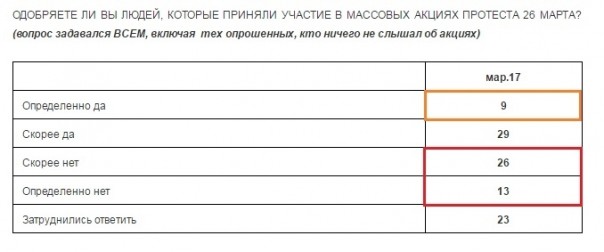 ОДОБРЯЕТЕ ЛИ ВЫ ЛЮДЕЙ, КОТОРЫЕ ПРИНЯЛИ УЧАСТИЕ В МАССОВЫХ АКЦИЯХ ПРОТЕСТА 26 МАРТА?
(вопрос задавался ВСЕМ, включая тех опрошенных, кто ничего не слышал об акциях)

| | мар.17 |
|---|---|
| Определенно да | 9 |
| Скорее да | 29 |
| Скорее нет | 26 |
| Определенно нет | 13 |
| Затруднились ответить | 23 |